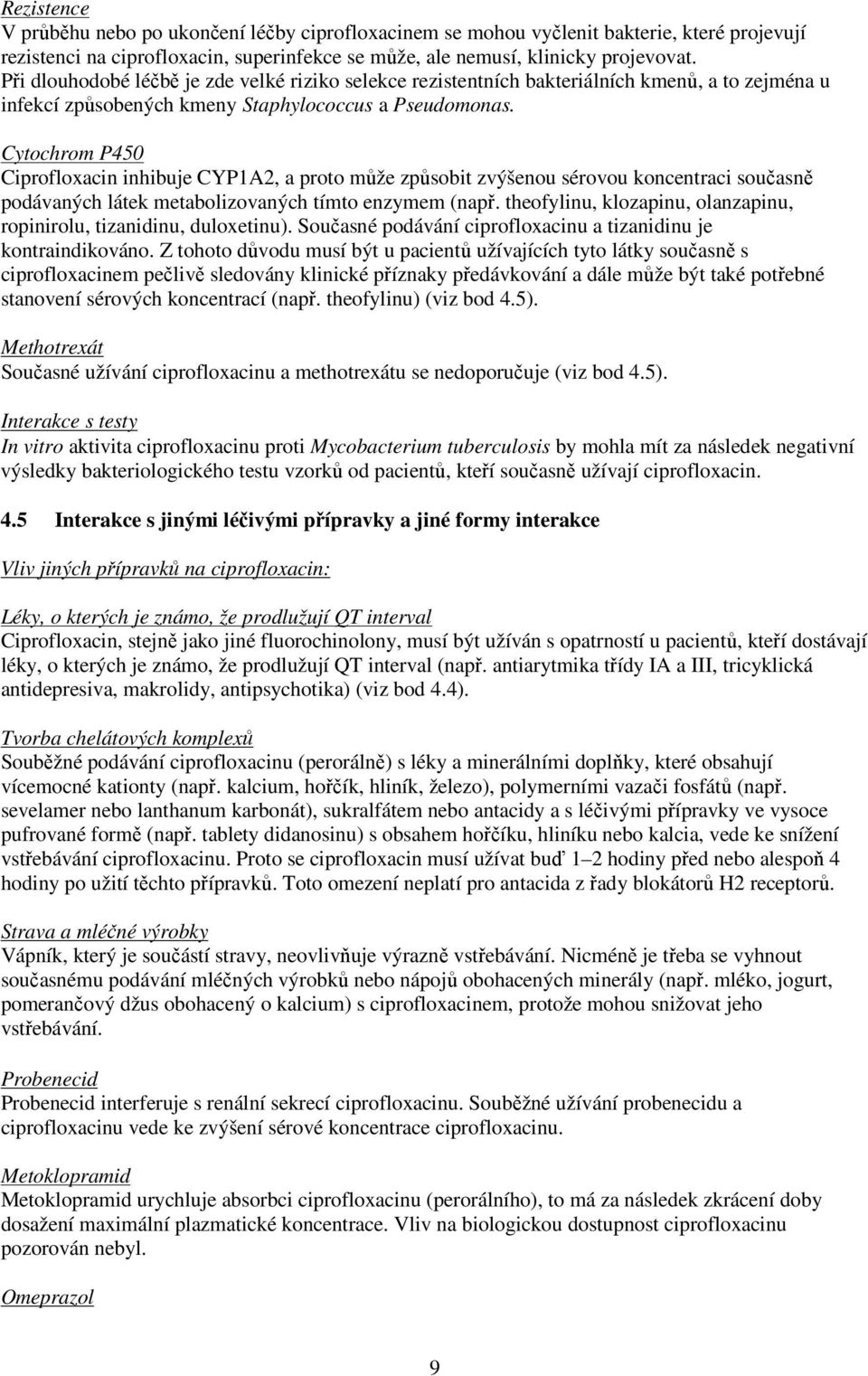 Rezistence
V průběhu nebo po ukončení léčby ciprofloxacinem se mohou vyčlenit bakterie, které projevují rezistenci na ciprofloxacin, superinfekce se může, ale nemusí, klinicky projevovat. Při dlouhodobé léčbě je zde velké riziko selekce rezistentních bakteriálních kmenů, a to zejména u infekcí způsobených kmeny Staphylococcus a Pseudomonas.

Cytochrom P450
Ciprofloxacin inhibuje CYP1A2, a proto může způsobit zvýšenou sérovou koncentraci současně podávaných látek metabolizovaných tímto enzymem (např. theofylinu, klozapinu, olanzapinu, ropinirolu, tizanidinu, duloxetinu). Současné podávání ciprofloxacinu a tizanidinu je kontraindikováno. Z tohoto důvodu musí být u pacientů užívajících tyto látky současně s ciprofloxacinem pečlivě sledovány klinické příznaky předávkování a dále může být také potřebné stanovení sérových koncentrací (např. theofylinu) (viz bod 4.5).

Methotrexát
Současné užívání ciprofloxacinu a methotrexátu se nedoporučuje (viz bod 4.5).

Interakce s testy
In vitro aktivita ciprofloxacinu proti Mycobacterium tuberculosis by mohla mít za následek negativní výsledky bakteriologického testu vzorků od pacientů, kteří současně užívají ciprofloxacin.

4.5 Interakce s jinými léčivými přípravky a jiné formy interakce

Vliv jiných přípravků na ciprofloxacin:

Léky, o kterých je známo, že prodlužují QT interval
Ciprofloxacin, stejně jako jiné fluorochinolony, musí být užíván s opatrností u pacientů, kteří dostávají léky, o kterých je známo, že prodlužují QT interval (např. antiarytmika třídy IA a III, tricyklická antidepresiva, makrolidy, antipsychotika) (viz bod 4.4).

Tvorba chelátových komplexů
Souběžné podávání ciprofloxacinu (perorálně) s léky a minerálními doplňky, které obsahují vícemocné kationty (např. kalcium, hořčík, hliník, železo), polymerními vazači fosfátů (např. sevelamer nebo lanthanum karbonát), sukralfátem nebo antacidy a s léčivými přípravky ve vysoce pufrované formě (např. tablety didanosinu) s obsahem hořčíku, hliníku nebo kalcia, vede ke snížení vstřebávání ciprofloxacinu. Proto se ciprofloxacin musí užívat buď 1–2 hodiny před nebo alespoň 4 hodiny po užití těchto přípravků. Toto omezení neplatí pro antacida z řady blokátorů H2 receptorů.

Strava a mléčné výrobky
Vápník, který je součástí stravy, neovlivňuje výrazně vstřebávání. Nicméně je třeba se vyhnout současnému podávání mléčných výrobků nebo nápojů obohacených minerály (např. mléko, jogurt, pomerančový džus obohacený o kalcium) s ciprofloxacinem, protože mohou snižovat jeho vstřebávání.

Probenecid
Probenecid interferuje s renální sekrecí ciprofloxacinu. Souběžné užívání probenecidu a ciprofloxacinu vede ke zvýšení sérové koncentrace ciprofloxacinu.

Metoklopramid
Metoklopramid urychluje absorbci ciprofloxacinu (perorálního), to má za následek zkrácení doby dosažení maximální plazmatické koncentrace. Vliv na biologickou dostupnost ciprofloxacinu pozorován nebyl.

Omeprazol

9